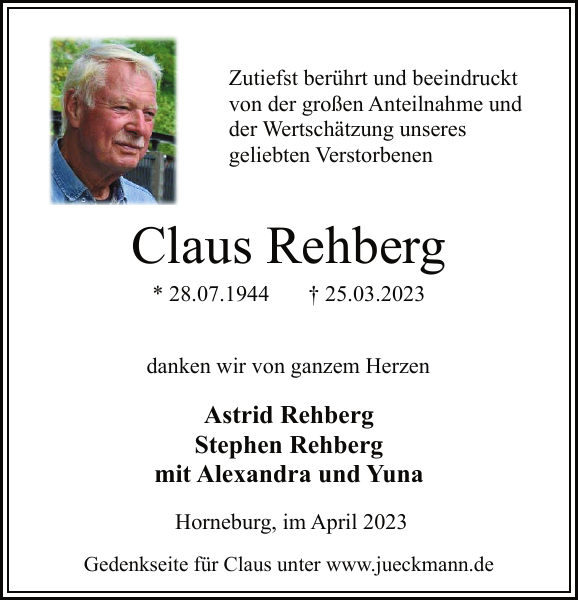 Zutiefst berührt und beeindruckt von der großen Anteilnahme und der Wertschätzung unseres geliebten Verstorbenen

Claus Rehberg

* 28.07.1944 † 25.03.2023

danken wir von ganzem Herzen

Astrid Rehberg
Stephen Rehberg
mit Alexandra und Yuna

Horneburg, im April 2023

Gedenkseite für Claus unter www.jueckmann.de